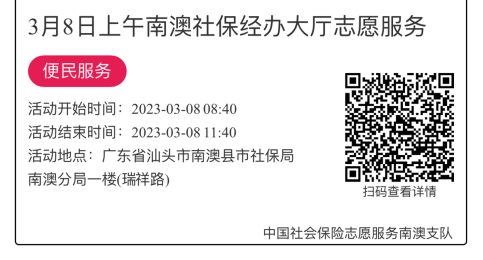 3月8日上午南澳社保经办大厅志愿服务

便民服务

活动开始时间：2023-03-08 08:40

活动结束时间：2023-03-08 11:40

活动地点：广东省汕头市南澳县市社保局南澳分局一楼(瑞祥路)

扫码查看详情

中国社会保险志愿服务南澳支队